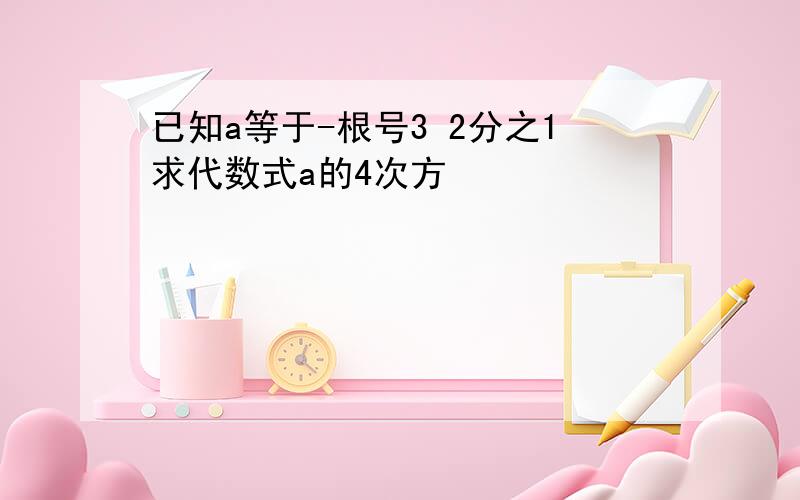 已知a等于-根号3 2分之1
求代数式a的4次方